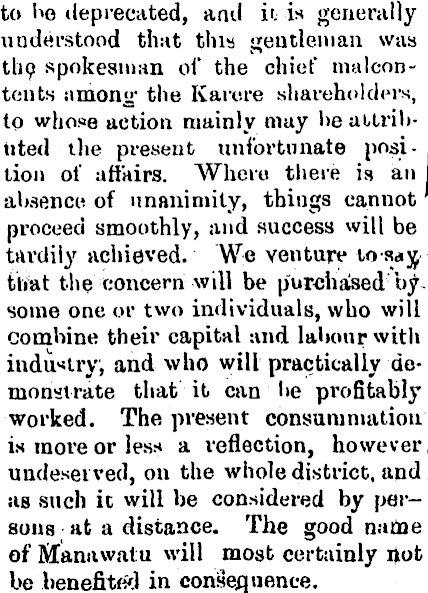 to be deprecated, and it is generally understood that this gentleman was the spokesman of the chief malcontents among the Karere shareholders, to whose action mainly may be attributed the present unfortunate position of affairs. Where there is an absence of unanimity, things cannot proceed smoothly, and success will be tardily achieved. We venture to say that the concern will be purchased by some one or two individuals, who will combine their capital and labour with industry, and who will practically demonstrate that it can be profitably worked. The present consummation is more or less a reflection, however undeserved, on the whole district, and as such it will be considered by persons at a distance. The good name of Manawatu will most certainly not be benefited in consequence.